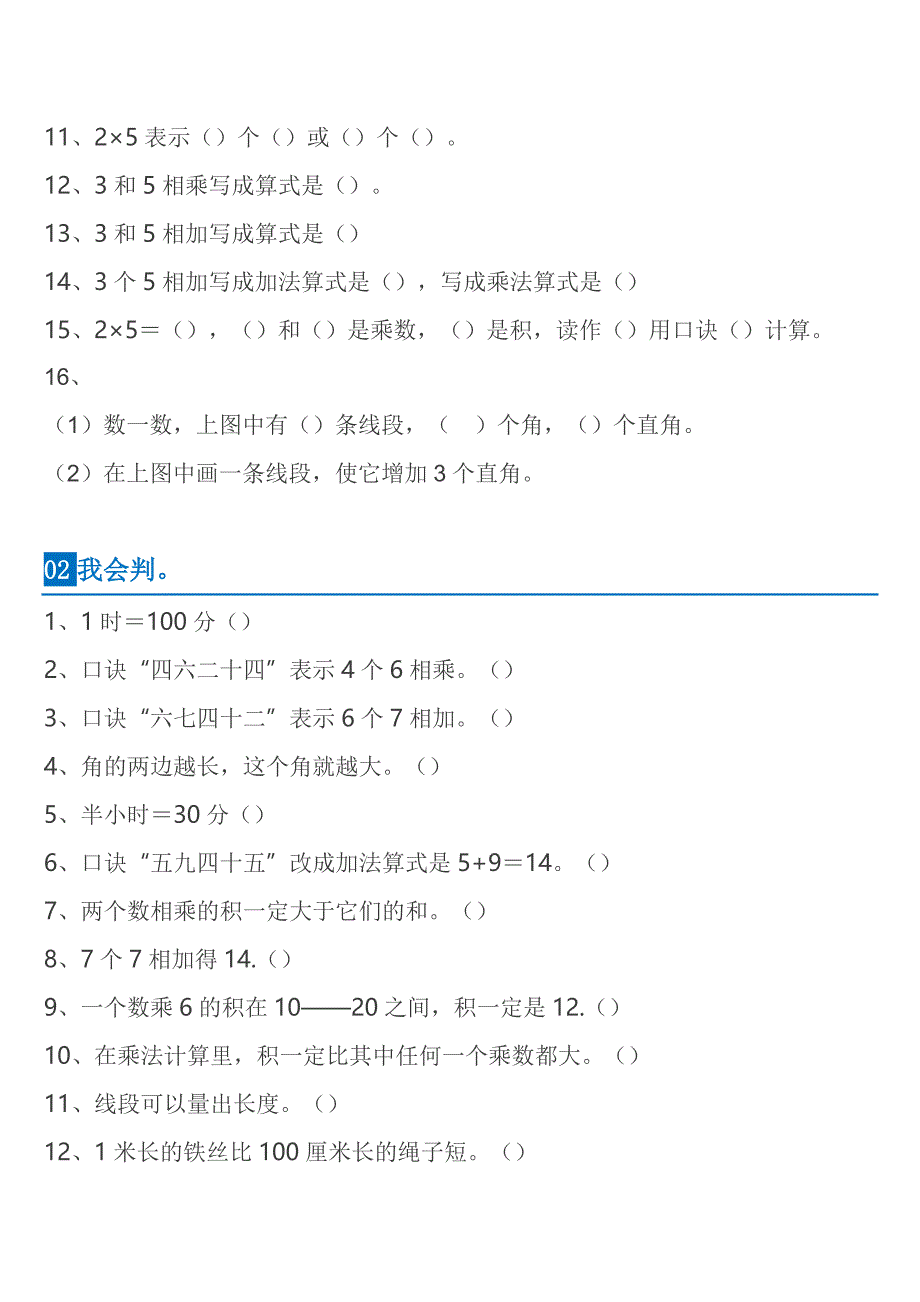 11、2×5 表示（）个（）或（）个（）。

12、3 和 5 相乘写成算式是（）。

13、3 和 5 相加写成算式是（）

14、3 个 5 相加写成加法算式是（），写成乘法算式是（）

15、2×5＝（），（）和（）是乘数，（）是积，读作（）用口诀（）计算。

16、

（1）数一数，上图中有（）条线段，（ ）个角，（）个直角。

（2）在上图中画一条线段，使它增加 3 个直角。

02 我会判。

1、1 时＝100 分（）

2、口诀“四六二十四”表示 4 个 6 相乘。（）

3、口诀“六七四十二”表示 6 个 7 相加。（）

4、角的两边越长，这个角就越大。（）

5、半小时＝30 分（）

6、口诀“五九四十五”改成加法算式是 5+9＝14。（）

7、两个数相乘的积一定大于它们的和。（）

8、7 个 7 相加得 14.（）

9、一个数乘 6 的积在 10——20 之间，积一定是 12.（）

10、在乘法计算里，积一定比其中任何一个乘数都大。（）

11、线段可以量出长度。（）

12、1 米长的铁丝比 100 厘米长的绳子短。（）